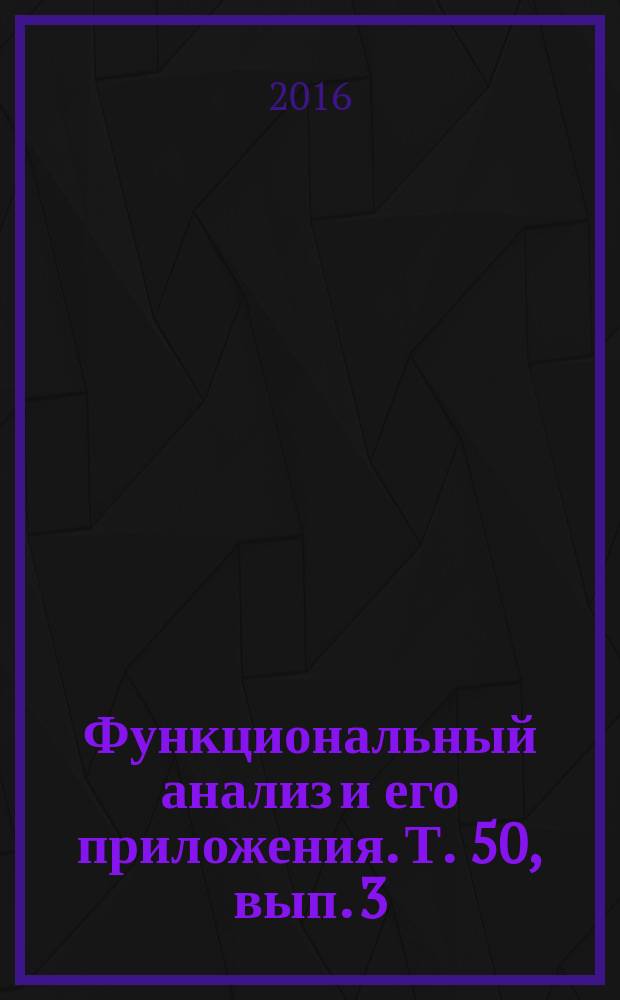 2016

Функциональный анализ и его приложения. Т. 50, вып. 3